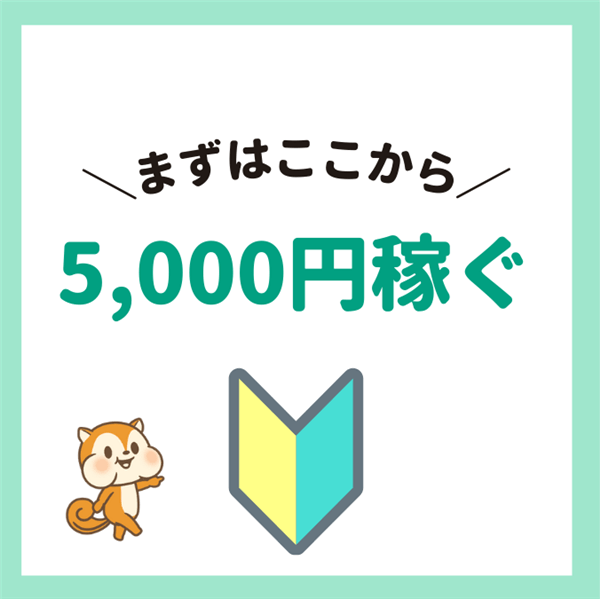 ＼まずはここから／

5,000円稼ぐ